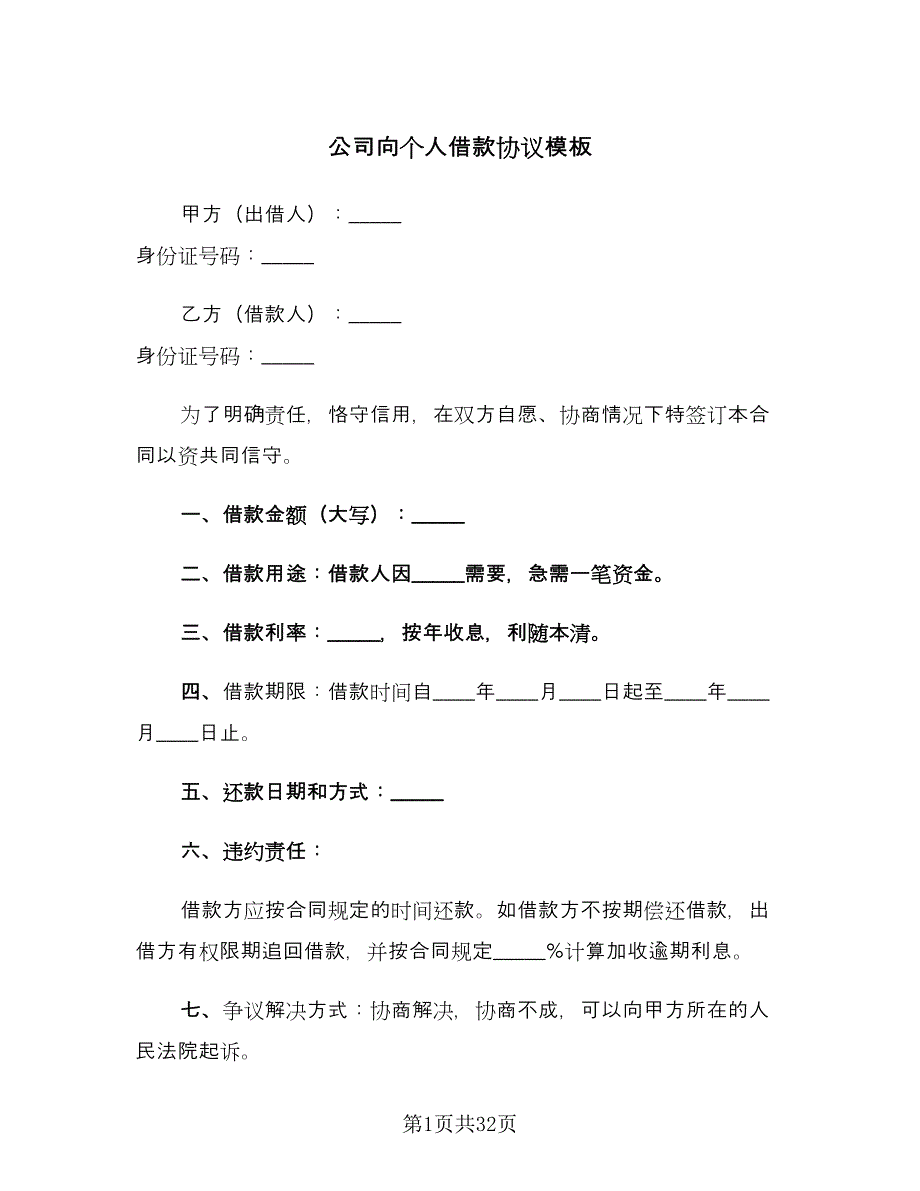 公司向个人借款协议模板

甲方（出借人）：_____

身份证号码：_____

乙方（借款人）：_____

身份证号码：_____

为了明确责任，恪守信用，在双方自愿、协商情况下特签订本合同以资共同信守。

一、借款金额（大写）：_____

二、借款用途：借款人因_____需要，急需一笔资金。

三、借款利率：_____，按年收息，利随本清。

四、借款期限：借款时间自____年____月____日起至____年____月____日止。

五、还款日期和方式：_____

六、违约责任：

借款方应按合同规定的时间还款。如借款方不按期偿还借款，出借方有权限期追回借款，并按合同规定_____%计算加收逾期利息。

七、争议解决方式：协商解决，协商不成，可以向甲方所在的人民法院起诉。

第1页共32页